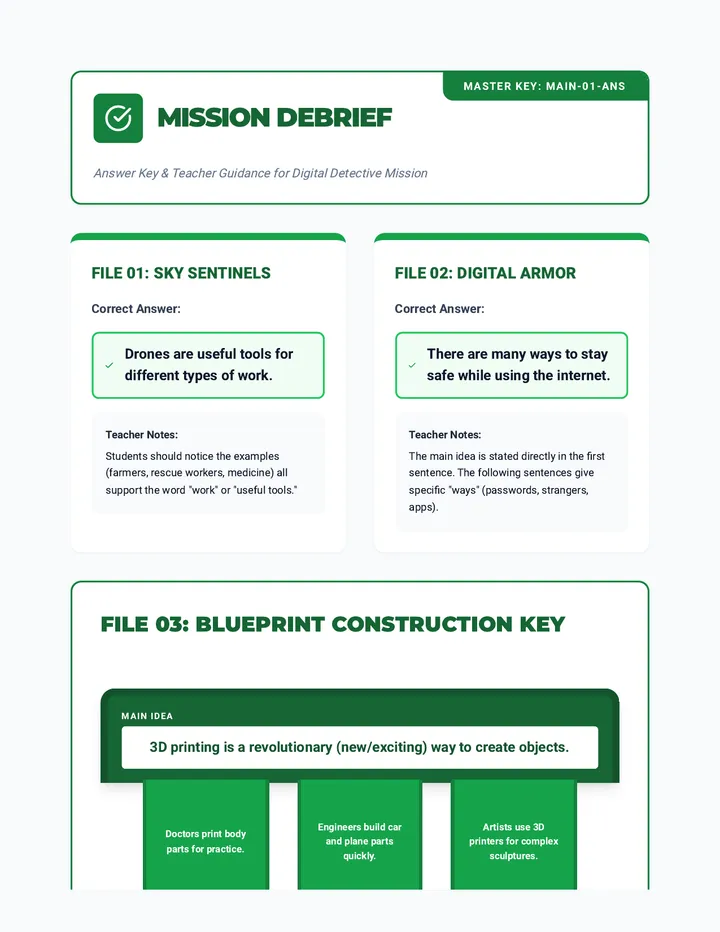 MASTER KEY: MAIN-01-ANS

MISSION DEBRIEF

Answer Key & Teacher Guidance for Digital Detective Mission

FILE 01: SKY SENTINELS

Correct Answer:

Drones are useful tools for different types of work.

Teacher Notes:

Students should notice the examples (farmers, rescue workers, medicine) all support the word "work" or "useful tools."

FILE 02: DIGITAL ARMOR

Correct Answer:

There are many ways to stay safe while using the internet.

Teacher Notes:

The main idea is stated directly in the first sentence. The following sentences give specific "ways" (passwords, strangers, apps).

FILE 03: BLUEPRINT CONSTRUCTION KEY

MAIN IDEA

3D printing is a revolutionary (new/exciting) way to create objects.

Doctors print body parts for practice.

Engineers build car and plane parts quickly.

Artists use 3D printers for complex sculptures.